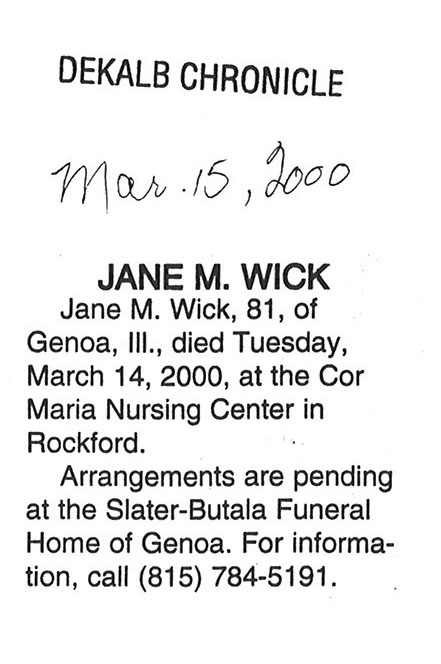 DEKALB CHRONICLE

Mar. 15, 2000

JANE M. WICK

Jane M. Wick, 81, of Genoa, Ill., died Tuesday, March 14, 2000, at the Cor Maria Nursing Center in Rockford.

Arrangements are pending at the Slater-Butala Funeral Home of Genoa. For information, call (815) 784-5191.